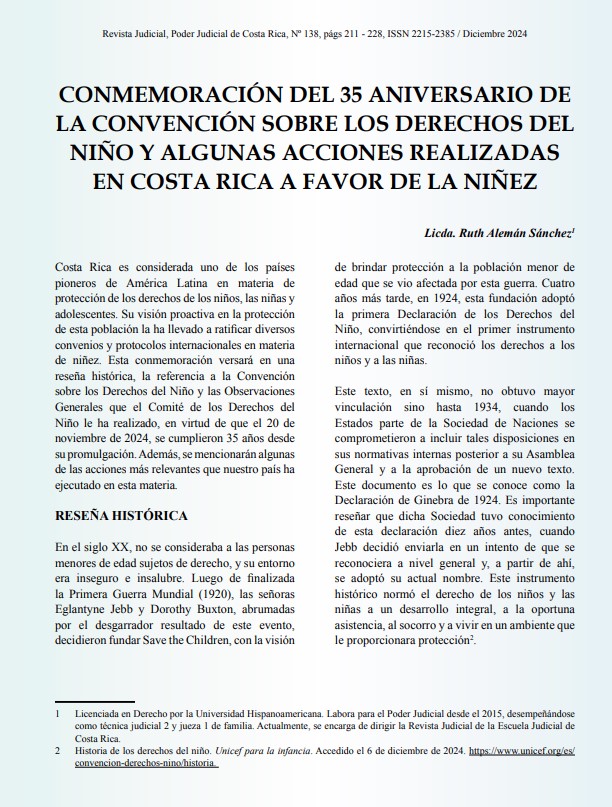 Revista Judicial, Poder Judicial de Costa Rica, Nº 138, págs 211 - 228, ISSN 2215-2385 / Diciembre 2024

CONMEMORACIÓN DEL 35 ANIVERSARIO DE LA CONVENCIÓN SOBRE LOS DERECHOS DEL NIÑO Y ALGUNAS ACCIONES REALIZADAS EN COSTA RICA A FAVOR DE LA NIÑEZ

Licda. Ruth Alemán Sánchez$^1$

Costa Rica es considerada uno de los países pioneros de América Latina en materia de protección de los derechos de los niños, las niñas y adolescentes. Su visión proactiva en la protección de esta población la ha llevado a ratificar diversos convenios y protocolos internacionales en materia de niñez. Esta conmemoración versará en una reseña histórica, la referencia a la Convención sobre los Derechos del Niño y las Observaciones Generales que el Comité de los Derechos del Niño le ha realizado, en virtud de que el 20 de noviembre de 2024, se cumplieron 35 años desde su promulgación. Además, se mencionarán algunas de las acciones más relevantes que nuestro país ha ejecutado en esta materia.

RESEÑA HISTÓRICA

En el siglo XX, no se consideraba a las personas menores de edad sujetos de derecho, y su entorno era inseguro e insalubre. Luego de finalizada la Primera Guerra Mundial (1920), las señoras Eglantyne Jebb y Dorothy Buxton, abrumadas por el desgarrador resultado de este evento, decidieron fundar Save the Children, con la visión de brindar protección a la población menor de edad que se vio afectada por esta guerra. Cuatro años más tarde, en 1924, esta fundación adoptó la primera Declaración de los Derechos del Niño, convirtiéndose en el primer instrumento internacional que reconoció los derechos a los niños y a las niñas.

Este texto, en sí mismo, no obtuvo mayor vinculación sino hasta 1934, cuando los Estados parte de la Sociedad de Naciones se comprometieron a incluir tales disposiciones en sus normativas internas posterior a su Asamblea General y a la aprobación de un nuevo texto. Este documento es lo que se conoce como la Declaración de Ginebra de 1924. Es importante reseñar que dicha Sociedad tuvo conocimiento de esta declaración diez años antes, cuando Jebb decidió enviarla en un intento de que se reconociera a nivel general y, a partir de ahí, se adoptó su actual nombre. Este instrumento histórico normó el derecho de los niños y las niñas a un desarrollo integral, a la oportuna asistencia, al socorro y a vivir en un ambiente que le proporcionara protección$^2$.

1 Licenciada en Derecho por la Universidad Hispanoamericana. Labora para el Poder Judicial desde el 2015, desempeñándose como técnica judicial 2 y jueza 1 de familia. Actualmente, se encarga de dirigir la Revista Judicial de la Escuela Judicial de Costa Rica.

2 Historia de los derechos del niño. Unicef para la infancia. Accedido el 6 de diciembre de 2024. https://www.unicef.org/es/convencion-derechos-nino/historia.